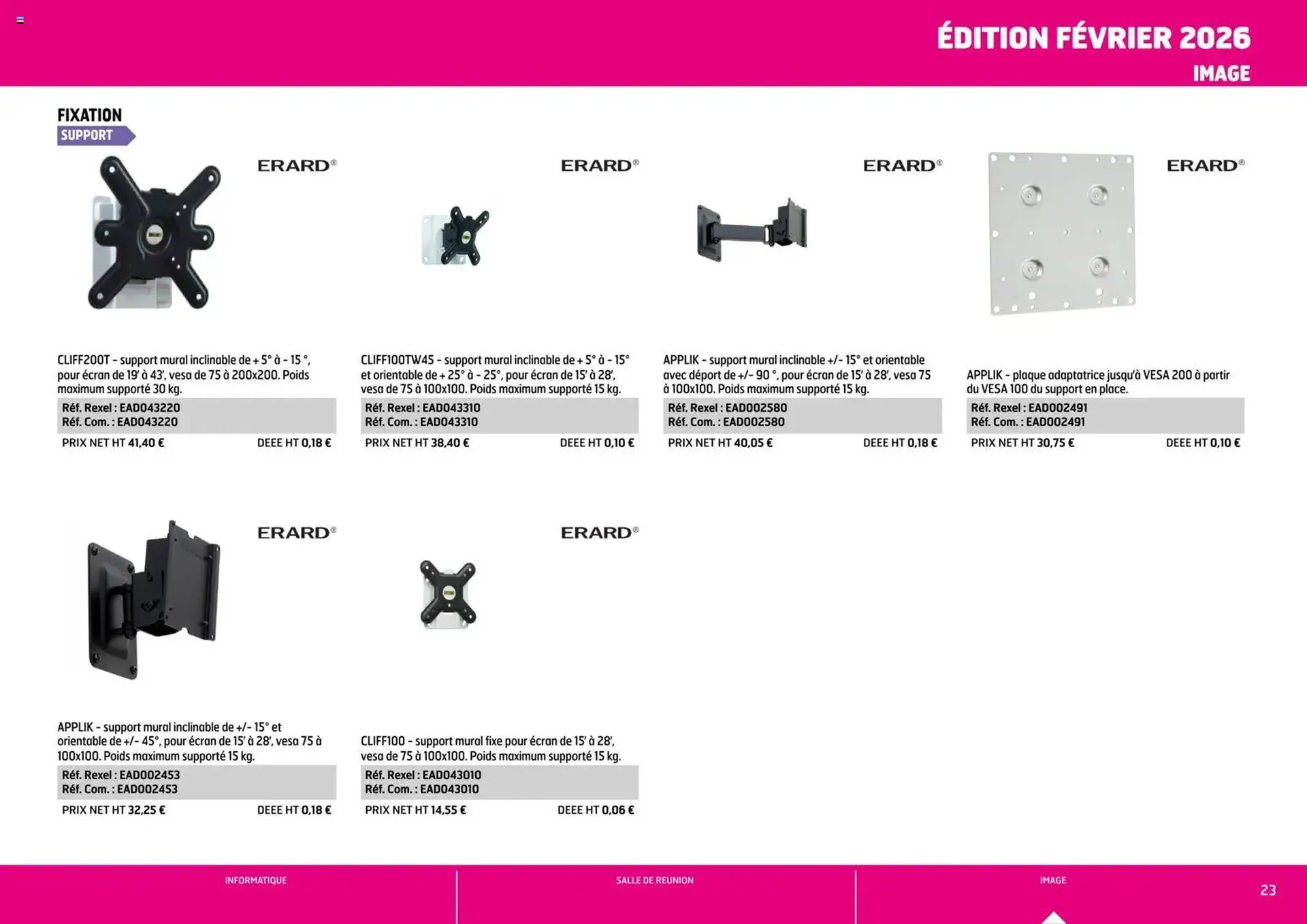 ÉDITION FÉVRIER 2026
IMAGE

FIXATION
SUPPORT

ERARD®

CLIFF200T - support mural inclinable de + 5° à - 15 °, pour écran de 19' à 43', vesa de 75 à 200x200. Poids maximum supporté 30 kg.
Réf. Rexel : EAD043220
Réf. Com. : EAD043220
PRIX NET HT 41,40 € DEEE HT 0,18 €

ERARD®

CLIFF100TW45 - support mural inclinable de + 5° à - 15° et orientable de + 25° à - 25°, pour écran de 15' à 28', vesa de 75 à 100x100. Poids maximum supporté 15 kg.
Réf. Rexel : EAD043310
Réf. Com. : EAD043310
PRIX NET HT 38,40 € DEEE HT 0,10 €

ERARD®

APPLIK - support mural inclinable +/- 15° et orientable avec déport de +/- 90 °, pour écran de 15' à 28', vesa 75 à 100x100. Poids maximum supporté 15 kg.
Réf. Rexel : EAD002580
Réf. Com. : EAD002580
PRIX NET HT 40,05 € DEEE HT 0,18 €

ERARD®

APPLIK - plaque adaptatrice jusqu'à VESA 200 à partir du VESA 100 du support en place.
Réf. Rexel : EAD002491
Réf. Com. : EAD002491
PRIX NET HT 30,75 € DEEE HT 0,10 €

ERARD®

APPLIK - support mural inclinable de +/- 15° et orientable de +/- 45°, pour écran de 15' à 28', vesa 75 à 100x100. Poids maximum supporté 15 kg.
Réf. Rexel : EAD002453
Réf. Com. : EAD002453
PRIX NET HT 32,25 € DEEE HT 0,18 €

ERARD®

CLIFF100 - support mural fixe pour écran de 15' à 28', vesa de 75 à 100x100. Poids maximum supporté 15 kg.
Réf. Rexel : EAD043010
Réf. Com. : EAD043010
PRIX NET HT 14,55 € DEEE HT 0,06 €

INFORMATIQUE
SALLE DE REUNION
IMAGE
23